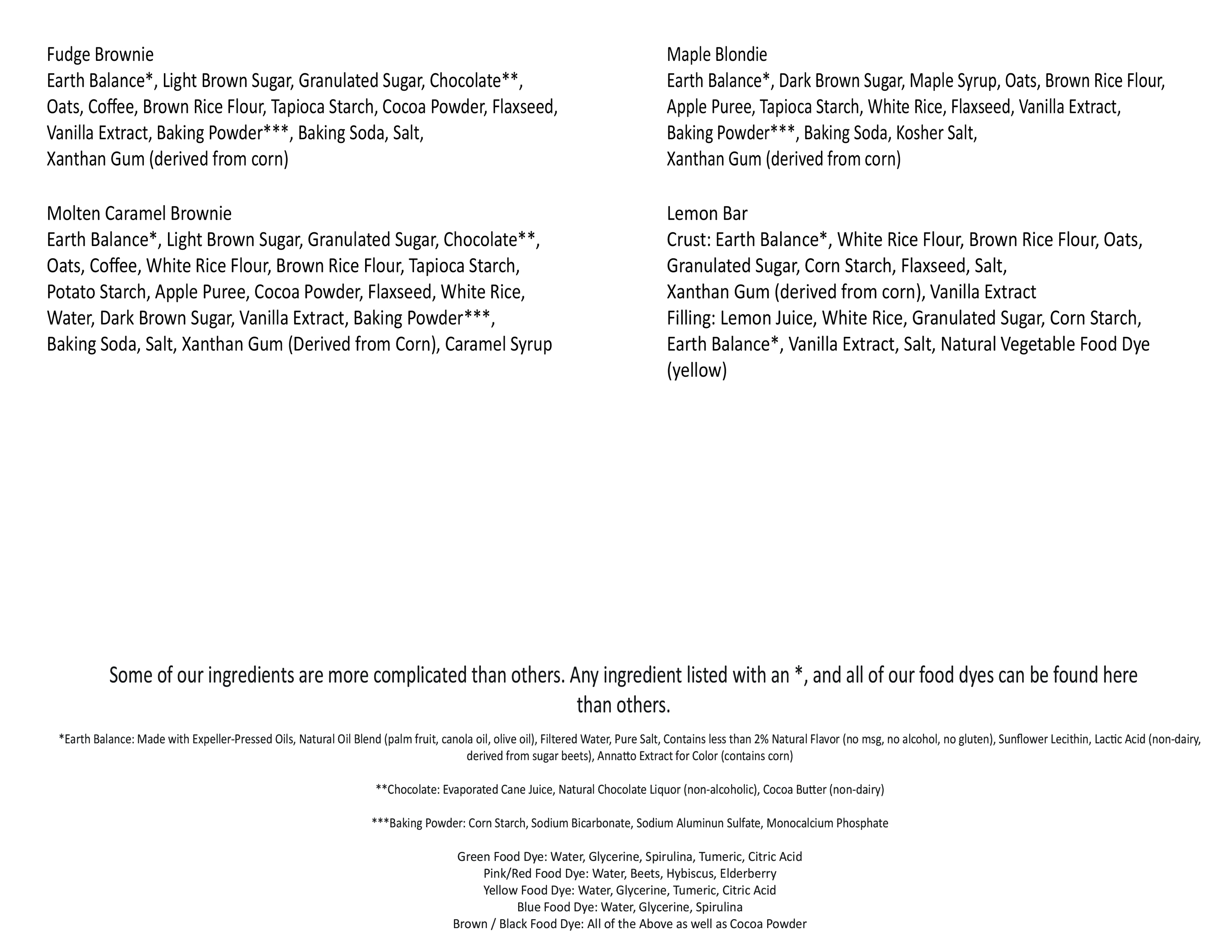 Fudge Brownie
Earth Balance*, Light Brown Sugar, Granulated Sugar, Chocolate**, Oats, Coffee, Brown Rice Flour, Tapioca Starch, Cocoa Powder, Flaxseed, Vanilla Extract, Baking Powder***, Baking Soda, Salt, Xanthan Gum (derived from corn)

Molten Caramel Brownie
Earth Balance*, Light Brown Sugar, Granulated Sugar, Chocolate**, Oats, Coffee, White Rice Flour, Brown Rice Flour, Tapioca Starch, Potato Starch, Apple Puree, Cocoa Powder, Flaxseed, White Rice, Water, Dark Brown Sugar, Vanilla Extract, Baking Powder***, Baking Soda, Salt, Xanthan Gum (Derived from Corn), Caramel Syrup

Maple Blondie
Earth Balance*, Dark Brown Sugar, Maple Syrup, Oats, Brown Rice Flour, Apple Puree, Tapioca Starch, White Rice, Flaxseed, Vanilla Extract, Baking Powder***, Baking Soda, Kosher Salt, Xanthan Gum (derived from corn)

Lemon Bar
Crust: Earth Balance*, White Rice Flour, Brown Rice Flour, Oats, Granulated Sugar, Corn Starch, Flaxseed, Salt, Xanthan Gum (derived from corn), Vanilla Extract
Filling: Lemon Juice, White Rice, Granulated Sugar, Corn Starch, Earth Balance*, Vanilla Extract, Salt, Natural Vegetable Food Dye (yellow)

Some of our ingredients are more complicated than others. Any ingredient listed with an *, and all of our food dyes can be found here than others.

*Earth Balance: Made with Expeller-Pressed Oils, Natural Oil Blend (palm fruit, canola oil, olive oil), Filtered Water, Pure Salt, Contains less than 2% Natural Flavor (no msg, no alcohol, no gluten), Sunflower Lecithin, Lactic Acid (non-dairy, derived from sugar beets), Annatto Extract for Color (contains corn)

**Chocolate: Evaporated Cane Juice, Natural Chocolate Liquor (non-alcoholic), Cocoa Butter (non-dairy)

***Baking Powder: Corn Starch, Sodium Bicarbonate, Sodium Aluminun Sulfate, Monocalcium Phosphate

Green Food Dye: Water, Glycerine, Spirulina, Tumeric, Citric Acid
Pink/Red Food Dye: Water, Beets, Hybiscus, Elderberry
Yellow Food Dye: Water, Glycerine, Tumeric, Citric Acid
Blue Food Dye: Water, Glycerine, Spirulina
Brown / Black Food Dye: All of the Above as well as Cocoa Powder